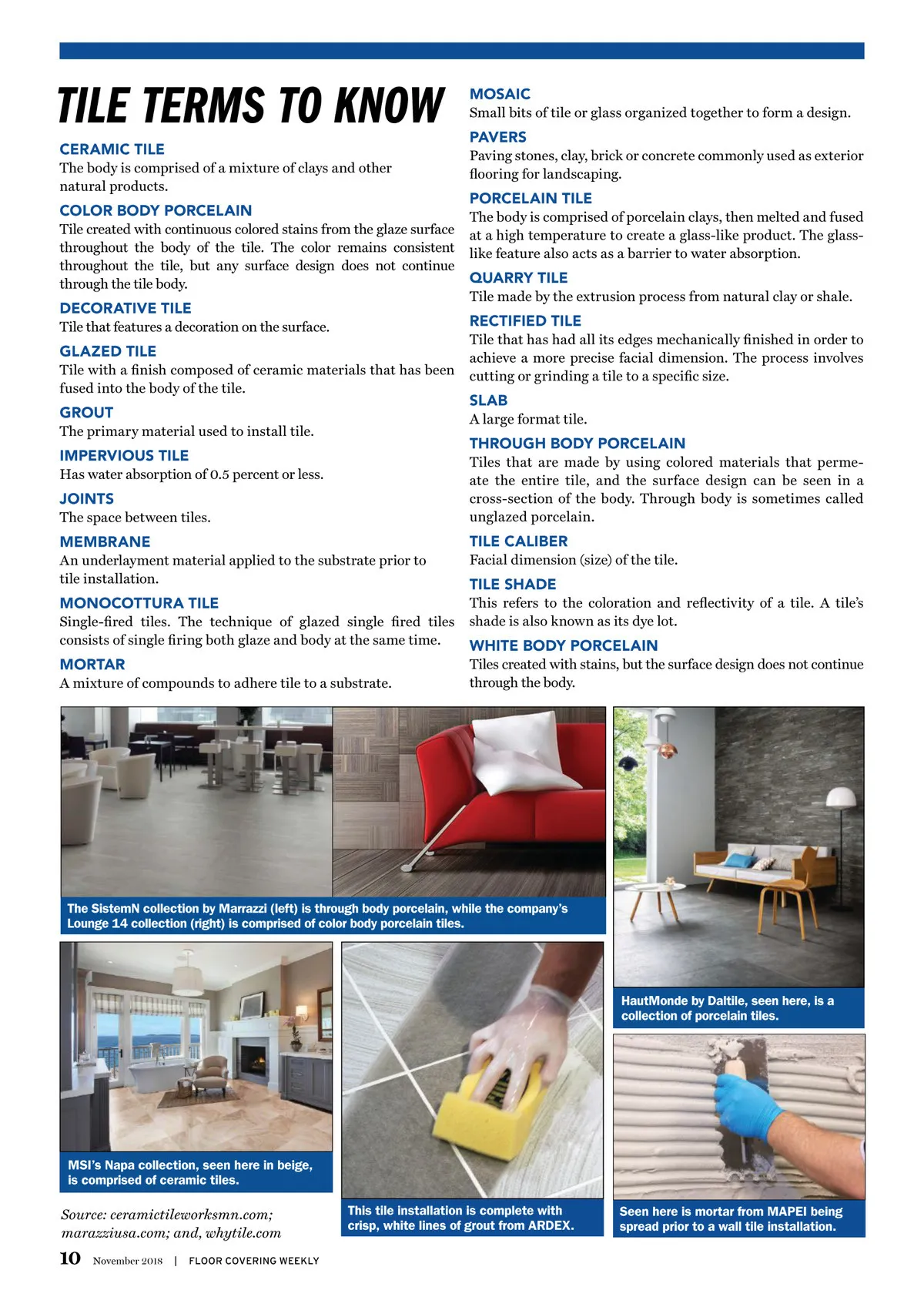 TILE TERMS TO KNOW

CERAMIC TILE
The body is comprised of a mixture of clays and other natural products.

COLOR BODY PORCELAIN
Tile created with continuous colored stains from the glaze surface throughout the body of the tile. The color remains consistent throughout the tile, but any surface design does not continue through the tile body.

DECORATIVE TILE
Tile that features a decoration on the surface.

GLAZED TILE
Tile with a finish composed of ceramic materials that has been fused into the body of the tile.

GROUT
The primary material used to install tile.

IMPERVIOUS TILE
Has water absorption of 0.5 percent or less.

JOINTS
The space between tiles.

MEMBRANE
An underlayment material applied to the substrate prior to tile installation.

MONOCOTTURA TILE
Single-fired tiles. The technique of glazed single fired tiles consists of single firing both glaze and body at the same time.

MORTAR
A mixture of compounds to adhere tile to a substrate.

MOSAIC
Small bits of tile or glass organized together to form a design.

PAVERS
Paving stones, clay, brick or concrete commonly used as exterior flooring for landscaping.

PORCELAIN TILE
The body is comprised of porcelain clays, then melted and fused at a high temperature to create a glass-like product. The glass-like feature also acts as a barrier to water absorption.

QUARRY TILE
Tile made by the extrusion process from natural clay or shale.

RECTIFIED TILE
Tile that has had all its edges mechanically finished in order to achieve a more precise facial dimension. The process involves cutting or grinding a tile to a specific size.

SLAB
A large format tile.

THROUGH BODY PORCELAIN
Tiles that are made by using colored materials that permeate the entire tile, and the surface design can be seen in a cross-section of the body. Through body is sometimes called unglazed porcelain.

TILE CALIBER
Facial dimension (size) of the tile.

TILE SHADE
This refers to the coloration and reflectivity of a tile. A tile's shade is also known as its dye lot.

WHITE BODY PORCELAIN
Tiles created with stains, but the surface design does not continue through the body.

The SistemN collection by Marrazzi (left) is through body porcelain, while the company's Lounge 14 collection (right) is comprised of color body porcelain tiles.

HautMonde by Daltile, seen here, is a collection of porcelain tiles.

MSI's Napa collection, seen here in beige, is comprised of ceramic tiles.

This tile installation is complete with crisp, white lines of grout from ARDEX.

Seen here is mortar from MAPEI being spread prior to a wall tile installation.

Source: ceramictileworksmn.com; marazziusa.com; and, whytile.com

10 November 2018 | FLOOR COVERING WEEKLY